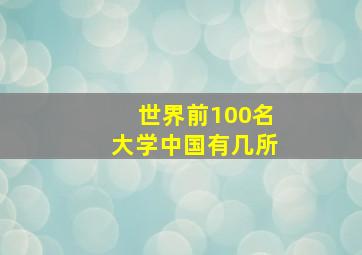 世界前100名
大学中国有几所